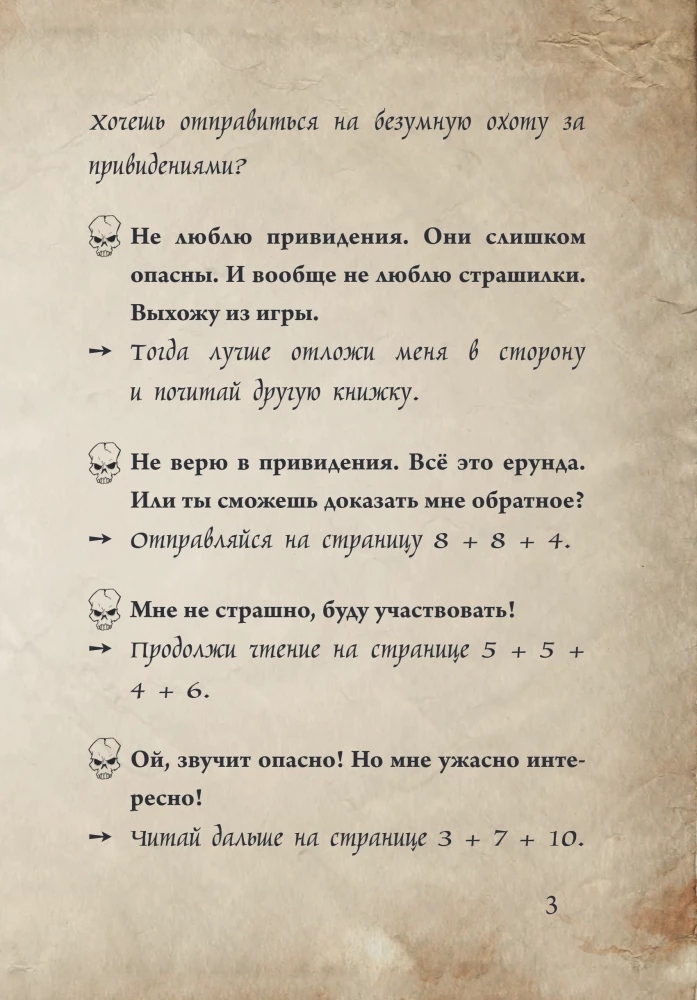 Хочешь отправиться на безумную охоту за привидениями?

Не люблю привидения. Они слишком опасны. И вообще не люблю страшилки. Выхожу из игры.
→ Тогда лучше отложи меня в сторону и почитай другую книжку.

Не верю в привидения. Всё это ерунда. Или ты сможешь доказать мне обратное?
→ Отправляйся на страницу 8 + 8 + 4.

Мне не страшно, буду участвовать!
→ Продолжи чтение на странице 5 + 5 + 4 + 6.

Ой, звучит опасно! Но мне ужасно интересно!
→ Читай дальше на странице 3 + 7 + 10.

3